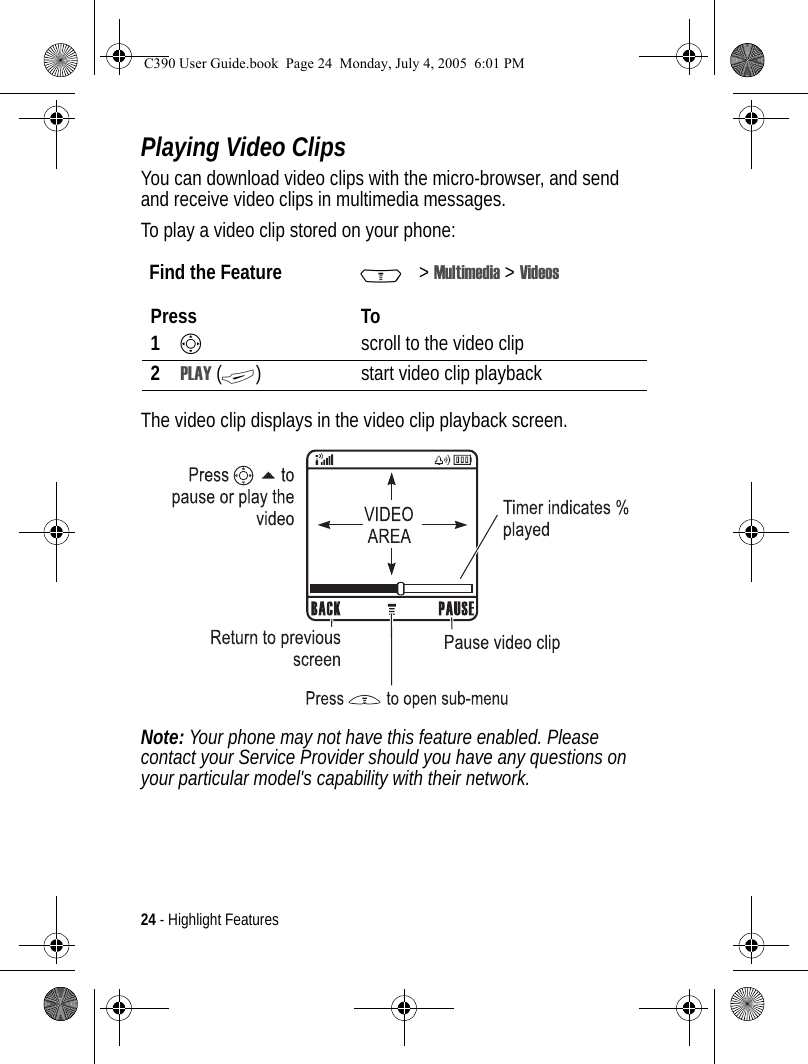 C390 User Guide.book Page 24 Monday, July 4, 2005 6:01 PM

Playing Video Clips

You can download video clips with the micro-browser, and send and receive video clips in multimedia messages.

To play a video clip stored on your phone:

Find the Feature > Multimedia > Videos

| Press | To |
|---|---|
| 1 | scroll to the video clip |
| 2 PLAY ( ) | start video clip playback |

The video clip displays in the video clip playback screen.

Press to pause or play the video

VIDEO AREA

Timer indicates % played

BACK PAUSE

Return to previous screen

Pause video clip

Press to open sub-menu

Note: Your phone may not have this feature enabled. Please contact your Service Provider should you have any questions on your particular model's capability with their network.

24 - Highlight Features